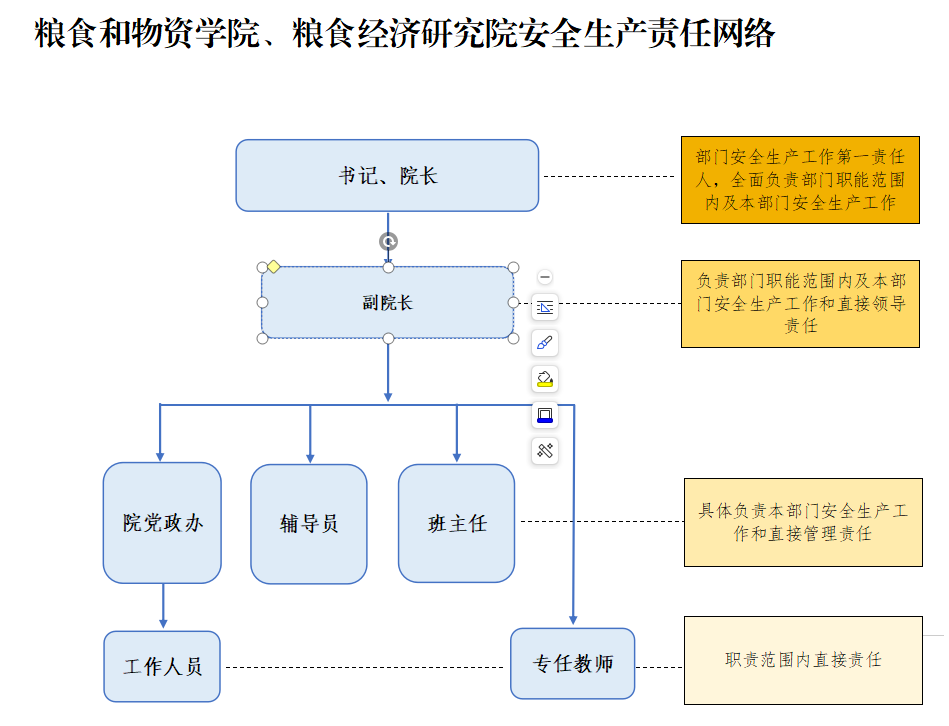 粮食和物资学院、粮食经济研究院安全生产责任网络

书记、院长

部门安全生产工作第一责任人，全面负责部门职能范围内及本部门安全生产工作

副院长

负责部门职能范围内及本部门安全生产工作和直接领导责任

院党政办

辅导员

班主任

具体负责本部门安全生产工作和直接管理责任

工作人员

专任教师

职责范围内直接责任